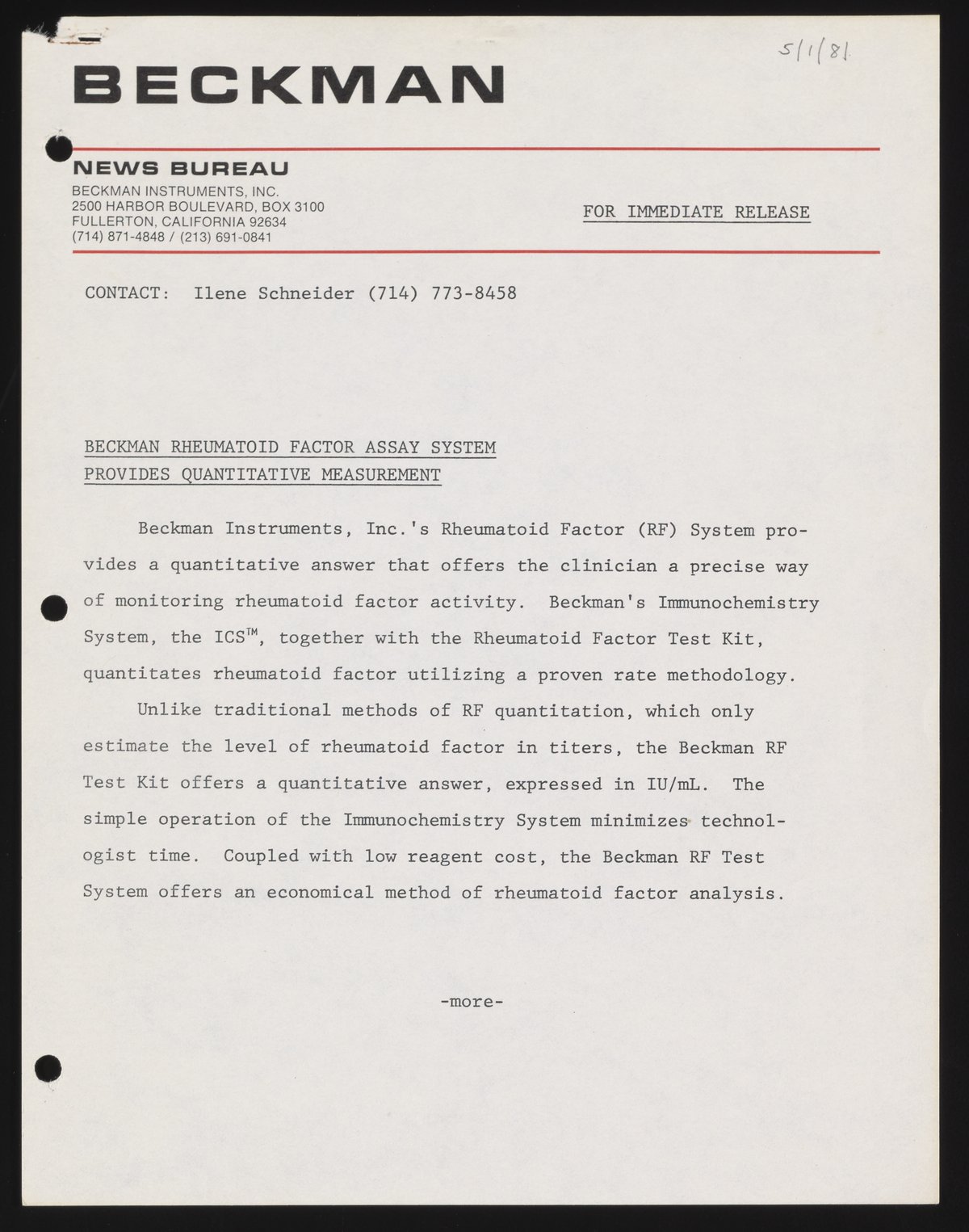 5/1/81

BECKMAN

NEWS BUREAU
BECKMAN INSTRUMENTS, INC.
2500 HARBOR BOULEVARD, BOX 3100
FULLERTON, CALIFORNIA 92634
(714) 871-4848 / (213) 691-0841

FOR IMMEDIATE RELEASE

CONTACT: Ilene Schneider (714) 773-8458

BECKMAN RHEUMATOID FACTOR ASSAY SYSTEM
PROVIDES QUANTITATIVE MEASUREMENT

Beckman Instruments, Inc.'s Rheumatoid Factor (RF) System provides a quantitative answer that offers the clinician a precise way of monitoring rheumatoid factor activity. Beckman's Immunochemistry System, the ICS™, together with the Rheumatoid Factor Test Kit, quantitates rheumatoid factor utilizing a proven rate methodology.

Unlike traditional methods of RF quantitation, which only estimate the level of rheumatoid factor in titers, the Beckman RF Test Kit offers a quantitative answer, expressed in IU/mL. The simple operation of the Immunochemistry System minimizes technologist time. Coupled with low reagent cost, the Beckman RF Test System offers an economical method of rheumatoid factor analysis.

-more-